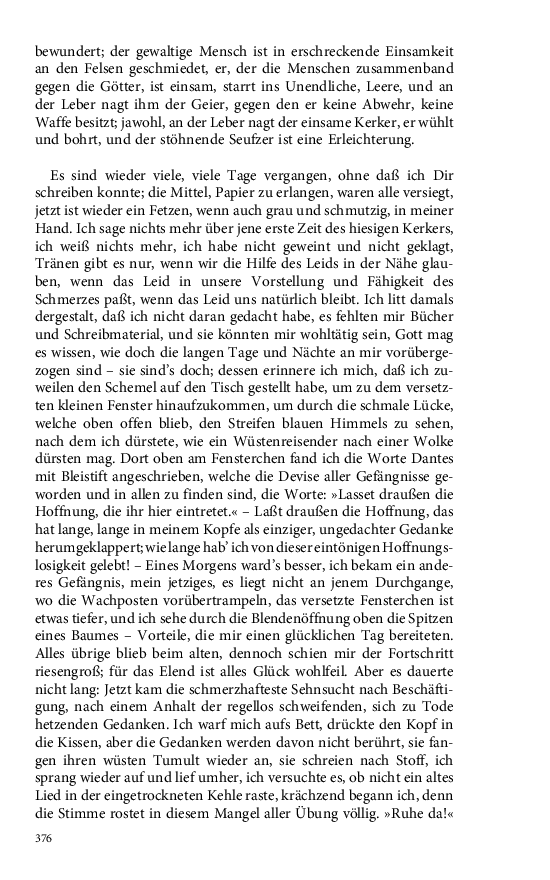 bewundert; der gewaltige Mensch ist in erschreckende Einsamkeit an den Felsen geschmiedet, er, der die Menschen zusammenband gegen die Götter, ist einsam, starrt ins Unendliche, Leere, und an der Leber nagt ihm der Geier, gegen den er keine Abwehr, keine Waffe besitzt; jawohl, an der Leber nagt der einsame Kerker, er wühlt und bohrt, und der stöhnende Seufzer ist eine Erleichterung.

Es sind wieder viele, viele Tage vergangen, ohne daß ich Dir schreiben konnte; die Mittel, Papier zu erlangen, waren alle versiegt, jetzt ist wieder ein Fetzen, wenn auch grau und schmutzig, in meiner Hand. Ich sage nichts mehr über jene erste Zeit des hiesigen Kerkers, ich weiß nichts mehr, ich habe nicht geweint und nicht geklagt, Tränen gibt es nur, wenn wir die Hilfe des Leids in der Nähe glauben, wenn das Leid in unsere Vorstellung und Fähigkeit des Schmerzes paßt, wenn das Leid uns natürlich bleibt. Ich litt damals dergestalt, daß ich nicht daran gedacht habe, es fehlten mir Bücher und Schreibmaterial, und sie könnten mir wohltätig sein, Gott mag es wissen, wie doch die langen Tage und Nächte an mir vorübergezogen sind – sie sind's doch; dessen erinnere ich mich, daß ich zuweilen den Schemel auf den Tisch gestellt habe, um zu dem versetzten kleinen Fenster hinaufzukommen, um durch die schmale Lücke, welche oben offen blieb, den Streifen blauen Himmels zu sehen, nach dem ich dürstete, wie ein Wüstenreisender nach einer Wolke dürsten mag. Dort oben am Fensterchen fand ich die Worte Dantes mit Bleistift angeschrieben, welche die Devise aller Gefängnisse geworden und in allen zu finden sind, die Worte: »Lasset draußen die Hoffnung, die ihr hier eintretet.« – Laßt draußen die Hoffnung, das hat lange, lange in meinem Kopfe als einziger, ungedachter Gedanke herumgeklappert; wie lange hab' ich von dieser eintönigen Hoffnungslosigkeit gelebt! – Eines Morgens ward's besser, ich bekam ein anderes Gefängnis, mein jetziges, es liegt nicht an jenem Durchgange, wo die Wachposten vorübertrampeln, das versetzte Fensterchen ist etwas tiefer, und ich sehe durch die Blendenöffnung oben die Spitzen eines Baumes – Vorteile, die mir einen glücklichen Tag bereiteten. Alles übrige blieb beim alten, dennoch schien mir der Fortschritt riesengroß; für das Elend ist alles Glück wohlfeil. Aber es dauerte nicht lang: Jetzt kam die schmerzhafteste Sehnsucht nach Beschäftigung, nach einem Anhalt der regellos schweifenden, sich zu Tode hetzenden Gedanken. Ich warf mich aufs Bett, drückte den Kopf in die Kissen, aber die Gedanken werden davon nicht berührt, sie fangen ihren wüsten Tumult wieder an, sie schreien nach Stoff, ich sprang wieder auf und lief umher, ich versuchte es, ob nicht ein altes Lied in der eingetrockneten Kehle raste, krächzend begann ich, denn die Stimme rostet in diesem Mangel aller Übung völlig. »Ruhe da!«

376